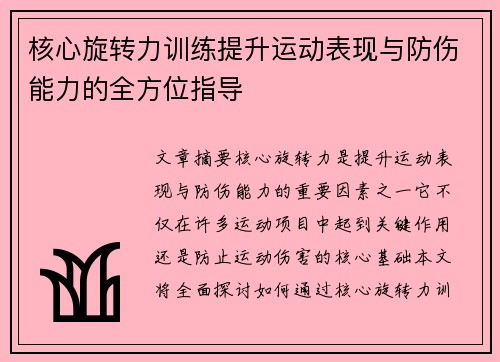 核心旋转力训练提升运动表现与防伤能力的全方位指导

文章摘要核心旋转力是提升运动表现与防伤能力的重要因素之一它不仅在许多运动项目中起到关键作用还是防止运动伤害的核心基础本文将全面探讨如何通过核心旋转力训